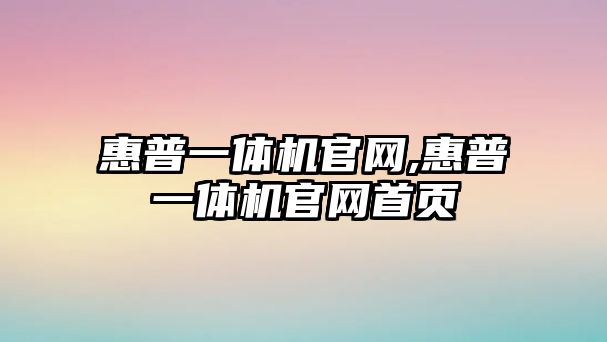 惠普一体机官网,惠普一体机官网首页